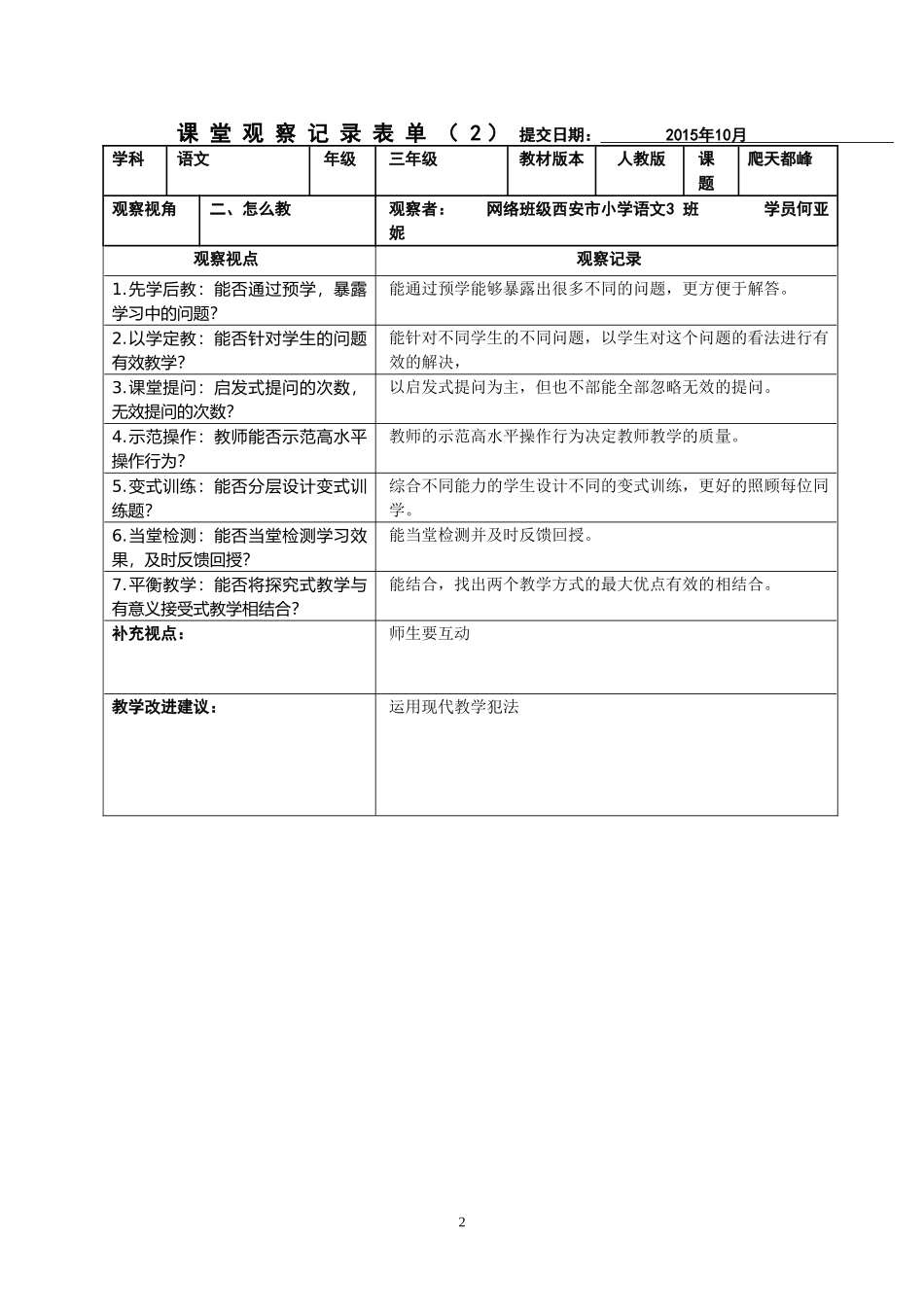 课 堂 观 察 记 录 表 单 （ 2 ） 提交日期： 2015年10月

| 学科 | 语文 | 年级 | 三年级 | 教材版本 | 人教版 | 课题 | 爬天都峰 |
|---|---|---|---|---|---|---|---|

| 观察视角 | 二、怎么教 | 观察者： 网络班级西安市小学语文3 班 学员何亚妮 |
|---|---|---|

| 观察视点 | 观察记录 |
|---|---|
| 1.先学后教：能否通过预学，暴露学习中的问题？ | 能通过预学能够暴露出很多不同的问题，更方便于解答。 |
| 2.以学定教：能否针对学生的问题有效教学？ | 能针对不同学生的不同问题，以学生对这个问题的看法进行有效的解决， |
| 3.课堂提问：启发式提问的次数，无效提问的次数？ | 以启发式提问为主，但也不部能全部忽略无效的提问。 |
| 4.示范操作：教师能否示范高水平操作行为？ | 教师的示范高水平操作行为决定教师教学的质量。 |
| 5.变式训练：能否分层设计变式训练题？ | 综合不同能力的学生设计不同的变式训练，更好的照顾每位同学。 |
| 6.当堂检测：能否当堂检测学习效果，及时反馈回授？ | 能当堂检测并及时反馈回授。 |
| 7.平衡教学：能否将探究式教学与有意义接受式教学相结合？ | 能结合，找出两个教学方式的最大优点有效的相结合。 |
| 补充视点： | 师生要互动 |
| 教学改进建议： | 运用现代教学犯法 |

2